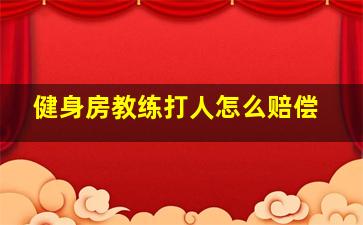 健身房教练打人怎么赔偿